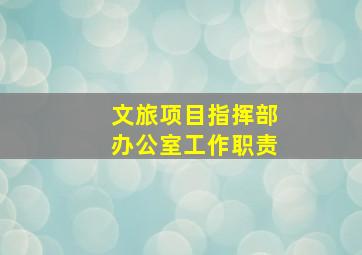 文旅项目指挥部
办公室工作职责